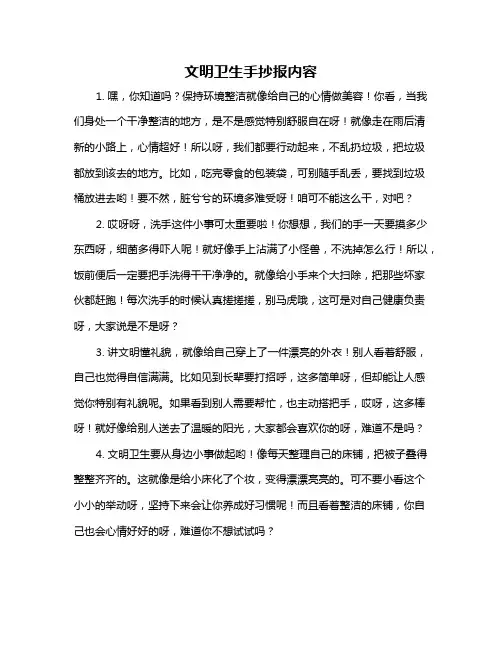 文明卫生手抄报内容

1. 嘿，你知道吗？保持环境整洁就像给自己的心情做美容！你看，当我们身处一个干净整洁的地方，是不是感觉特别舒服自在呀！就像走在雨后清新的小路上，心情超好！所以呀，我们都要行动起来，不乱扔垃圾，把垃圾都放到该去的地方。比如，吃完零食的包装袋，可别随手乱丢，要找到垃圾桶放进去哟！要不然，脏兮兮的环境多难受呀！咱可不能这么干，对吧？

2. 哎呀呀，洗手这件小事可太重要啦！你想想，我们的手一天要摸多少东西呀，细菌多得吓人呢！就好像手上沾满了小怪兽，不洗掉怎么行！所以，饭前便后一定要把手洗得干干净净的。就像给小手来个大扫除，把那些坏家伙都赶跑！每次洗手的时候认真搓搓搓，别马虎哦，这可是对自己健康负责呀，大家说是不是呀？

3. 讲文明懂礼貌，就像给自己穿上了一件漂亮的外衣！别人看着舒服，自己也觉得自信满满。比如见到长辈要打招呼，这多简单呀，但却能让人感觉你特别有礼貌呢。如果看到别人需要帮忙，也主动搭把手，哎呀，这多棒呀！就好像给别人送去了温暖的阳光，大家都会喜欢你的呀，难道不是吗？

4. 文明卫生要从身边小事做起哟！像每天整理自己的床铺，把被子叠得整整齐齐的。这就像是给小床化了个妆，变得漂漂亮亮的。可不要小看这个小小的举动呀，坚持下来会让你养成好习惯呢！而且看着整洁的床铺，你自己也会心情好好的呀，难道你不想试试吗？